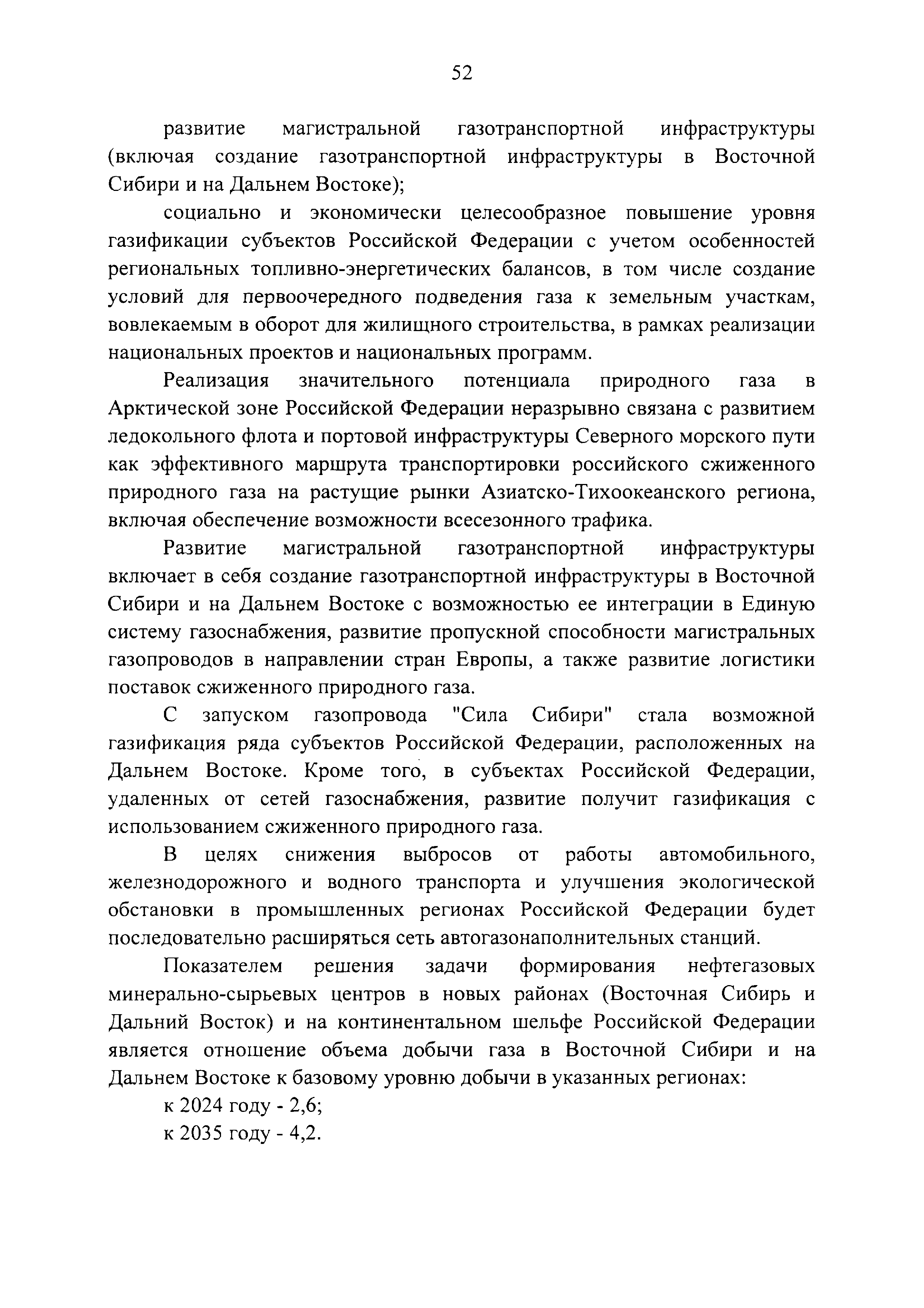 52

развитие магистральной газотранспортной инфраструктуры (включая создание газотранспортной инфраструктуры в Восточной Сибири и на Дальнем Востоке);

социально и экономически целесообразное повышение уровня газификации субъектов Российской Федерации с учетом особенностей региональных топливно-энергетических балансов, в том числе создание условий для первоочередного подведения газа к земельным участкам, вовлекаемым в оборот для жилищного строительства, в рамках реализации национальных проектов и национальных программ.

Реализация значительного потенциала природного газа в Арктической зоне Российской Федерации неразрывно связана с развитием ледокольного флота и портовой инфраструктуры Северного морского пути как эффективного маршрута транспортировки российского сжиженного природного газа на растущие рынки Азиатско-Тихоокеанского региона, включая обеспечение возможности всесезонного трафика.

Развитие магистральной газотранспортной инфраструктуры включает в себя создание газотранспортной инфраструктуры в Восточной Сибири и на Дальнем Востоке с возможностью ее интеграции в Единую систему газоснабжения, развитие пропускной способности магистральных газопроводов в направлении стран Европы, а также развитие логистики поставок сжиженного природного газа.

С запуском газопровода "Сила Сибири" стала возможной газификация ряда субъектов Российской Федерации, расположенных на Дальнем Востоке. Кроме того, в субъектах Российской Федерации, удаленных от сетей газоснабжения, развитие получит газификация с использованием сжиженного природного газа.

В целях снижения выбросов от работы автомобильного, железнодорожного и водного транспорта и улучшения экологической обстановки в промышленных регионах Российской Федерации будет последовательно расширяться сеть автогазонаполнительных станций.

Показателем решения задачи формирования нефтегазовых минерально-сырьевых центров в новых районах (Восточная Сибирь и Дальний Восток) и на континентальном шельфе Российской Федерации является отношение объема добычи газа в Восточной Сибири и на Дальнем Востоке к базовому уровню добычи в указанных регионах:

к 2024 году - 2,6;

к 2035 году - 4,2.